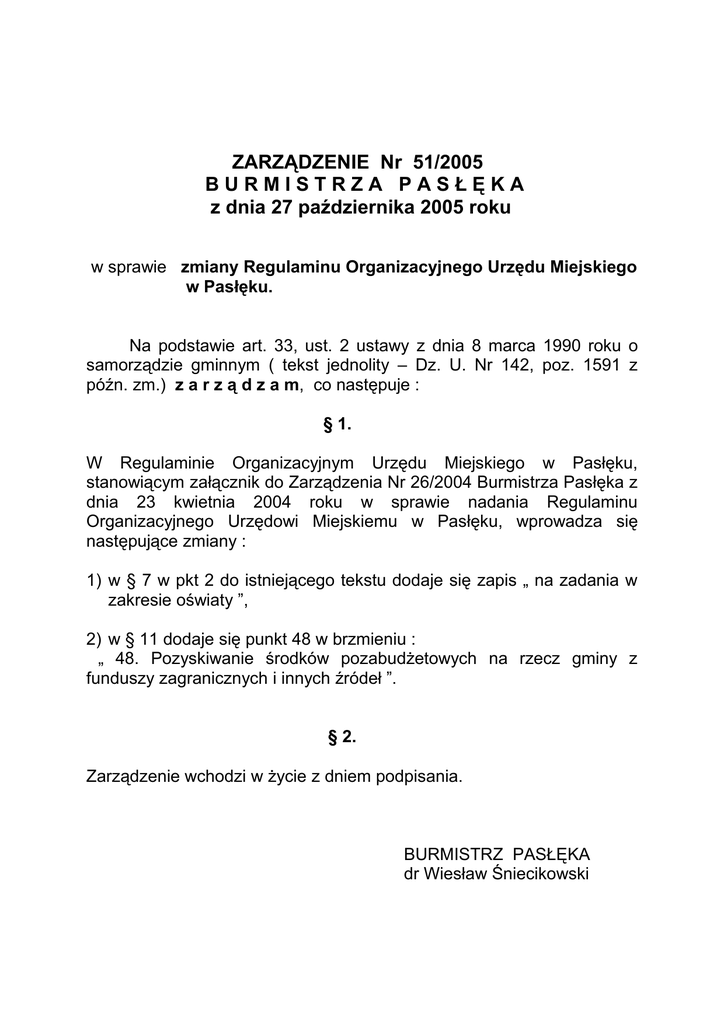 ZARZĄDZENIE Nr 51/2005
B U R M I S T R Z A P A S Ł Ę K A
z dnia 27 października 2005 roku

w sprawie zmiany Regulaminu Organizacyjnego Urzędu Miejskiego w Pasłęku.

Na podstawie art. 33, ust. 2 ustawy z dnia 8 marca 1990 roku o samorządzie gminnym ( tekst jednolity – Dz. U. Nr 142, poz. 1591 z późn. zm.) z a r z ą d z a m, co następuje :

§ 1.

W Regulaminie Organizacyjnym Urzędu Miejskiego w Pasłęku, stanowiącym załącznik do Zarządzenia Nr 26/2004 Burmistrza Pasłęka z dnia 23 kwietnia 2004 roku w sprawie nadania Regulaminu Organizacyjnego Urzędowi Miejskiemu w Pasłęku, wprowadza się następujące zmiany :

1) w § 7 w pkt 2 do istniejącego tekstu dodaje się zapis „ na zadania w zakresie oświaty ”,

2) w § 11 dodaje się punkt 48 w brzmieniu :
„ 48. Pozyskiwanie środków pozabudżetowych na rzecz gminy z funduszy zagranicznych i innych źródeł ”.

§ 2.

Zarządzenie wchodzi w życie z dniem podpisania.

BURMISTRZ PASŁĘKA
dr Wiesław Śniecikowski